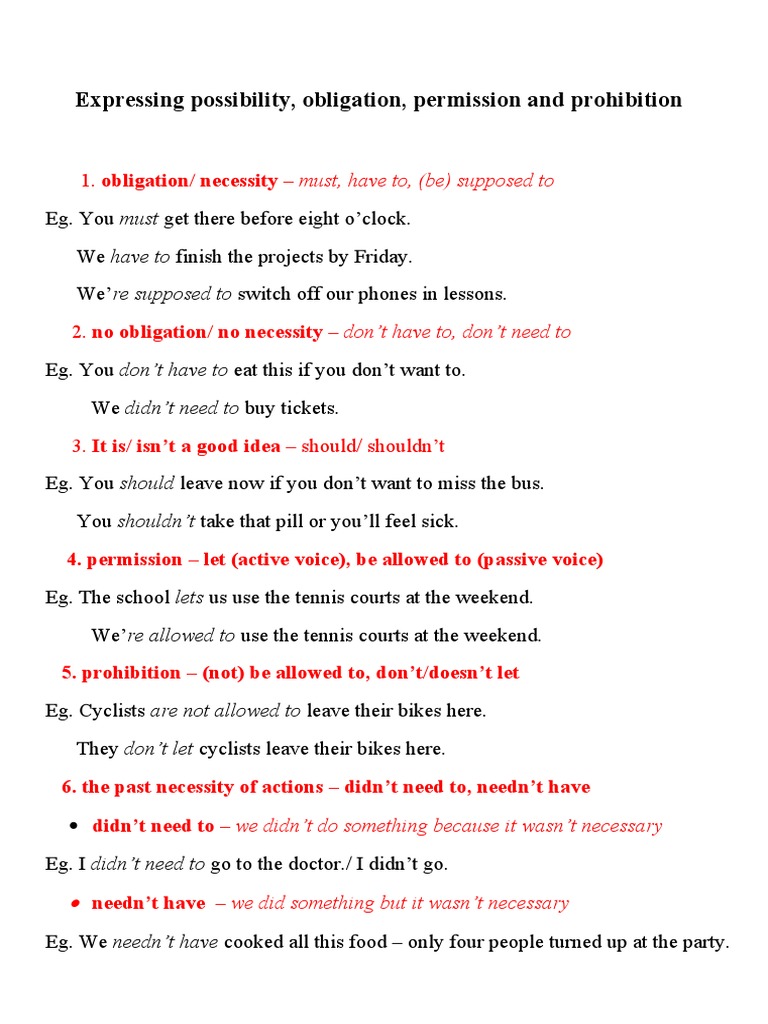 Expressing possibility, obligation, permission and prohibition

1. obligation/ necessity – must, have to, (be) supposed to

Eg. You must get there before eight o'clock.

We have to finish the projects by Friday.

We're supposed to switch off our phones in lessons.

2. no obligation/ no necessity – don't have to, don't need to

Eg. You don't have to eat this if you don't want to.

We didn't need to buy tickets.

3. It is/ isn't a good idea – should/ shouldn't

Eg. You should leave now if you don't want to miss the bus.

You shouldn't take that pill or you'll feel sick.

4. permission – let (active voice), be allowed to (passive voice)

Eg. The school lets us use the tennis courts at the weekend.

We're allowed to use the tennis courts at the weekend.

5. prohibition – (not) be allowed to, don't/doesn't let

Eg. Cyclists are not allowed to leave their bikes here.

They don't let cyclists leave their bikes here.

6. the past necessity of actions – didn't need to, needn't have

• didn't need to – we didn't do something because it wasn't necessary

Eg. I didn't need to go to the doctor./ I didn't go.

• needn't have – we did something but it wasn't necessary

Eg. We needn't have cooked all this food – only four people turned up at the party.